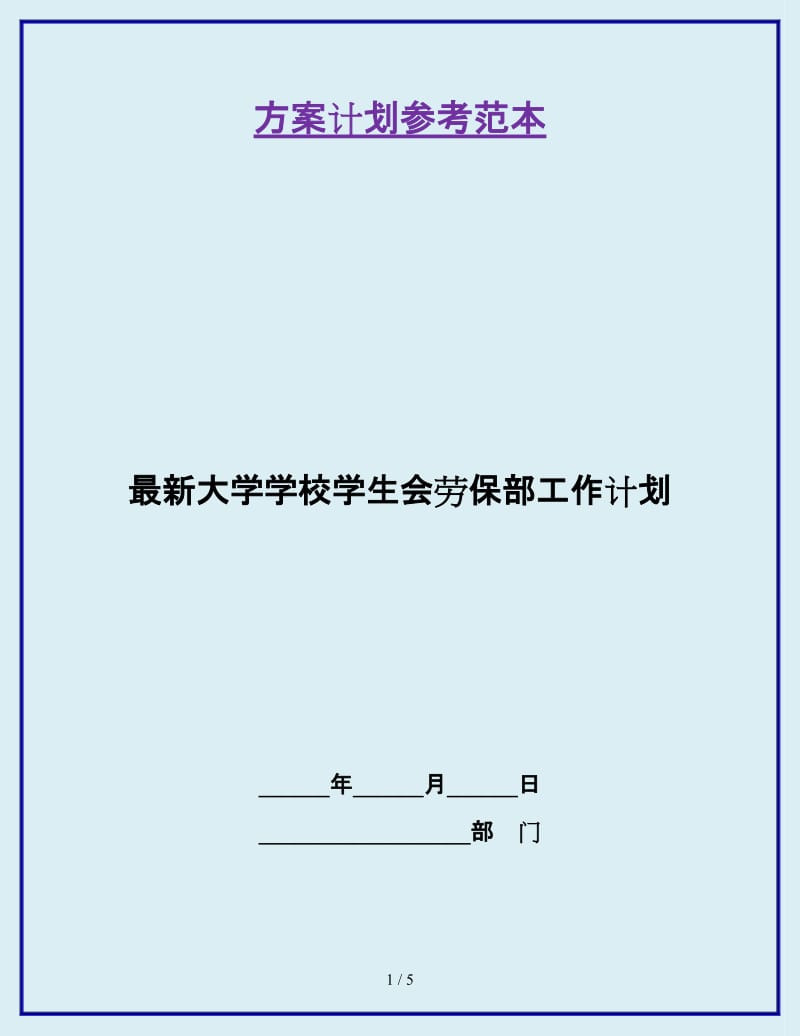 方案计划参考范本

最新大学学校学生会劳保部工作计划

______年______月______日

__________________部　门

1 / 5